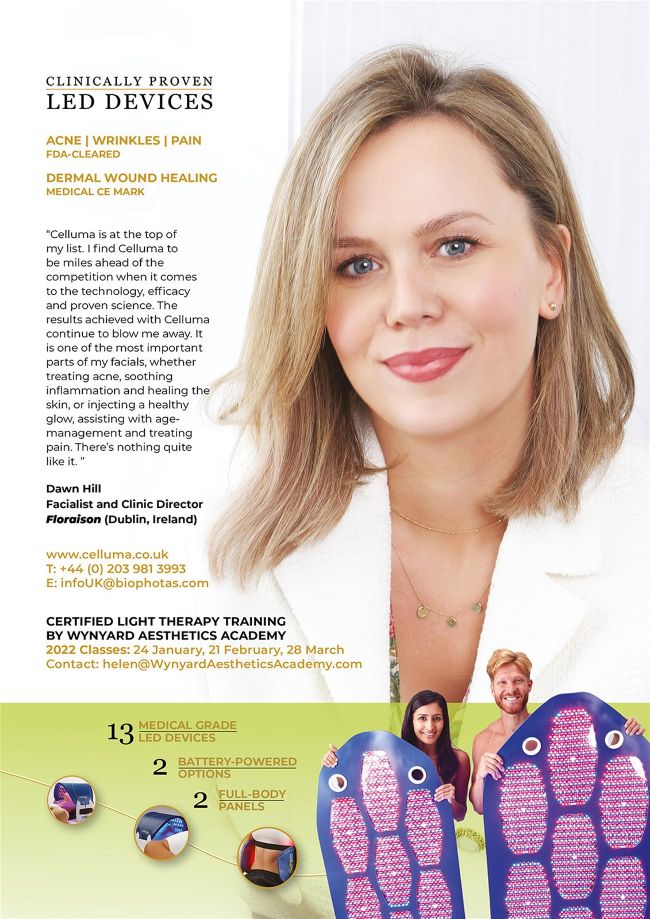 CLINICALLY PROVEN
LED DEVICES

ACNE | WRINKLES | PAIN
FDA-CLEARED

DERMAL WOUND HEALING
MEDICAL CE MARK

"Celluma is at the top of my list. I find Celluma to be miles ahead of the competition when it comes to the technology, efficacy and proven science. The results achieved with Celluma continue to blow me away. It is one of the most important parts of my facials, whether treating acne, soothing inflammation and healing the skin, or injecting a healthy glow, assisting with age-management and treating pain. There's nothing quite like it. "

Dawn Hill
Facialist and Clinic Director
Floraison (Dublin, Ireland)

www.celluma.co.uk
T: +44 (0) 203 981 3993
E: infoUK@biophotas.com

CERTIFIED LIGHT THERAPY TRAINING
BY WYNYARD AESTHETICS ACADEMY
2022 Classes: 24 January, 21 February, 28 March
Contact: helen@WynyardAestheticsAcademy.com

13 MEDICAL GRADE LED DEVICES

2 BATTERY-POWERED OPTIONS

2 FULL-BODY PANELS